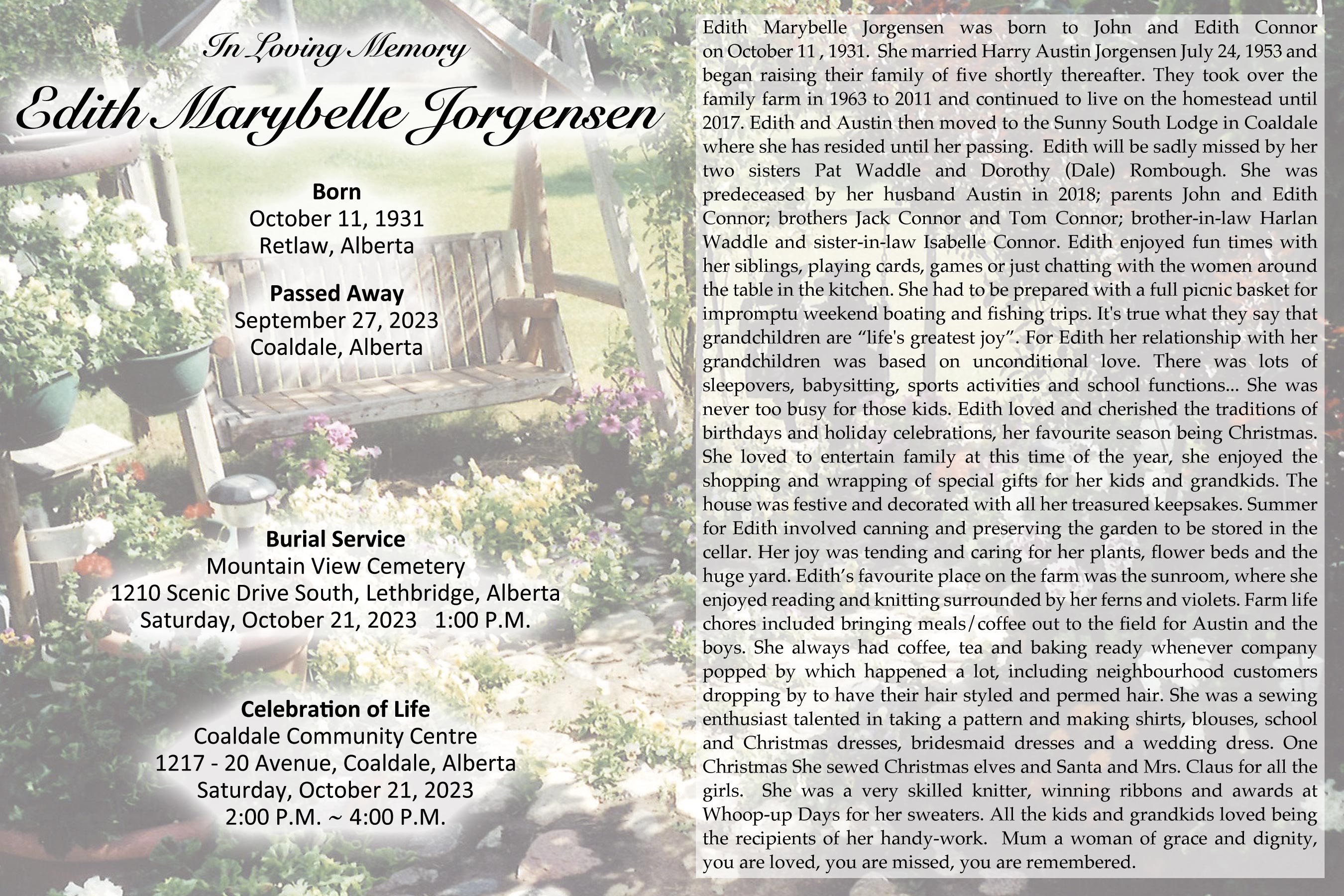 In Loving Memory

Edith Marybelle Jorgensen

Born
October 11, 1931
Retlaw, Alberta

Passed Away
September 27, 2023
Coaldale, Alberta

Burial Service
Mountain View Cemetery
1210 Scenic Drive South, Lethbridge, Alberta
Saturday, October 21, 2023 1:00 P.M.

Celebration of Life
Coaldale Community Centre
1217 - 20 Avenue, Coaldale, Alberta
Saturday, October 21, 2023
2:00 P.M. ~ 4:00 P.M.

Edith Marybelle Jorgensen was born to John and Edith Connor on October 11 , 1931. She married Harry Austin Jorgensen July 24, 1953 and began raising their family of five shortly thereafter. They took over the family farm in 1963 to 2011 and continued to live on the homestead until 2017. Edith and Austin then moved to the Sunny South Lodge in Coaldale where she has resided until her passing. Edith will be sadly missed by her two sisters Pat Waddle and Dorothy (Dale) Rombough. She was predeceased by her husband Austin in 2018; parents John and Edith Connor; brothers Jack Connor and Tom Connor; brother-in-law Harlan Waddle and sister-in-law Isabelle Connor. Edith enjoyed fun times with her siblings, playing cards, games or just chatting with the women around the table in the kitchen. She had to be prepared with a full picnic basket for impromptu weekend boating and fishing trips. It's true what they say that grandchildren are "life's greatest joy". For Edith her relationship with her grandchildren was based on unconditional love. There was lots of sleepovers, babysitting, sports activities and school functions... She was never too busy for those kids. Edith loved and cherished the traditions of birthdays and holiday celebrations, her favourite season being Christmas. She loved to entertain family at this time of the year, she enjoyed the shopping and wrapping of special gifts for her kids and grandkids. The house was festive and decorated with all her treasured keepsakes. Summer for Edith involved canning and preserving the garden to be stored in the cellar. Her joy was tending and caring for her plants, flower beds and the huge yard. Edith's favourite place on the farm was the sunroom, where she enjoyed reading and knitting surrounded by her ferns and violets. Farm life chores included bringing meals/coffee out to the field for Austin and the boys. She always had coffee, tea and baking ready whenever company popped by which happened a lot, including neighbourhood customers dropping by to have their hair styled and permed hair. She was a sewing enthusiast talented in taking a pattern and making shirts, blouses, school and Christmas dresses, bridesmaid dresses and a wedding dress. One Christmas She sewed Christmas elves and Santa and Mrs. Claus for all the girls. She was a very skilled knitter, winning ribbons and awards at Whoop-up Days for her sweaters. All the kids and grandkids loved being the recipients of her handy-work. Mum a woman of grace and dignity, you are loved, you are missed, you are remembered.